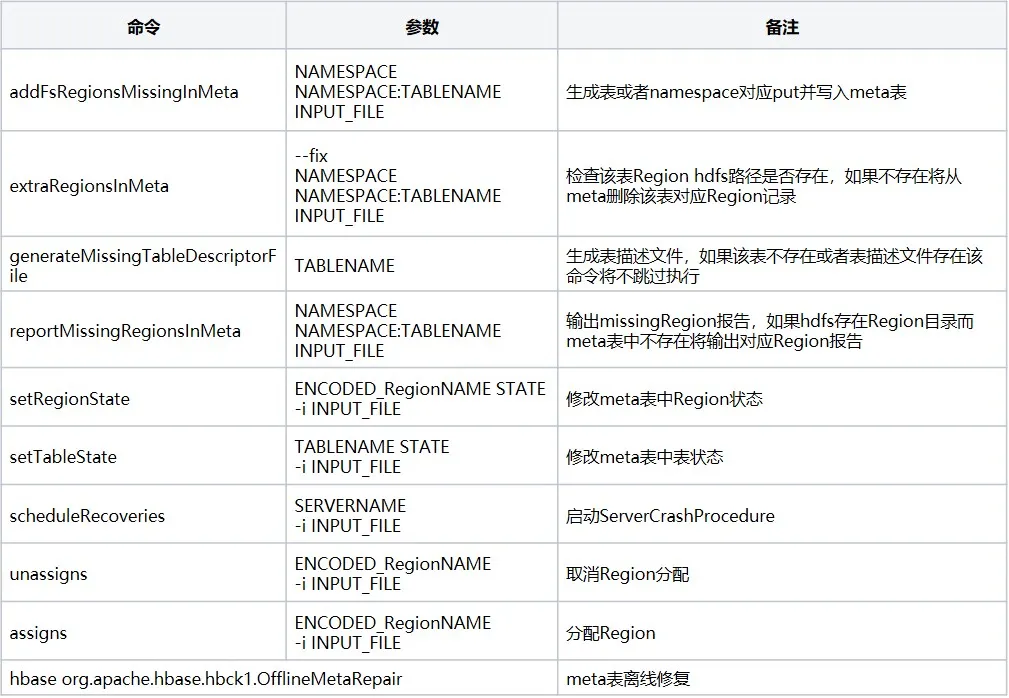 | 命令 | 参数 | 备注 |
|---|---|---|
| addFsRegionsMissingInMeta | NAMESPACE NAMESPACE:TABLENAME INPUT_FILE | 生成表或者namespace对应put并写入meta表 |
| extraRegionsInMeta | --fix NAMESPACE NAMESPACE:TABLENAME INPUT_FILE | 检查该表Region hdfs路径是否存在，如果不存在将从meta删除该表对应Region记录 |
| generateMissingTableDescriptorFile | TABLENAME | 生成表描述文件，如果该表不存在或者表描述文件存在该命令将不跳过执行 |
| reportMissingRegionsInMeta | NAMESPACE NAMESPACE:TABLENAME INPUT_FILE | 输出missingRegion报告，如果hdfs存在Region目录而meta表中不存在将输出对应Region报告 |
| setRegionState | ENCODED_RegionNAME STATE -i INPUT_FILE | 修改meta表中Region状态 |
| setTableState | TABLENAME STATE -i INPUT_FILE | 修改meta表中表状态 |
| scheduleRecoveries | SERVERNAME -i INPUT_FILE | 启动ServerCrashProcedure |
| unassigns | ENCODED_RegionNAME -i INPUT_FILE | 取消Region分配 |
| assigns | ENCODED_RegionNAME -i INPUT_FILE | 分配Region |
| hbase org.apache.hbase.hbck1.OfflineMetaRepair | | meta表离线修复 |